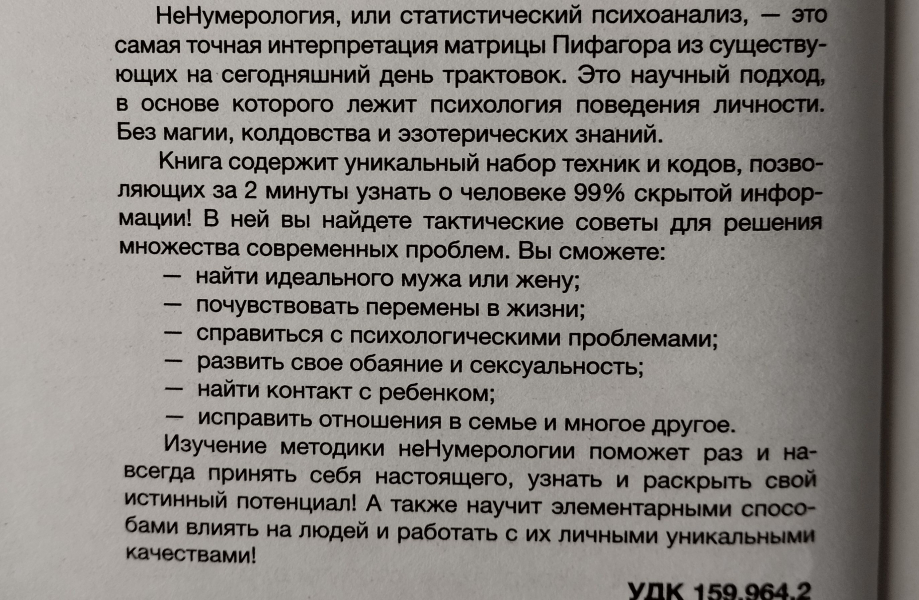 НеНумерология, или статистический психоанализ, — это самая точная интерпретация матрицы Пифагора из существующих на сегодняшний день трактовок. Это научный подход, в основе которого лежит психология поведения личности. Без магии, колдовства и эзотерических знаний.

Книга содержит уникальный набор техник и кодов, позволяющих за 2 минуты узнать о человеке 99% скрытой информации! В ней вы найдете тактические советы для решения множества современных проблем. Вы сможете:

— найти идеального мужа или жену;
— почувствовать перемены в жизни;
— справиться с психологическими проблемами;
— развить свое обаяние и сексуальность;
— найти контакт с ребенком;
— исправить отношения в семье и многое другое.

Изучение методики неНумерологии поможет раз и навсегда принять себя настоящего, узнать и раскрыть свой истинный потенциал! А также научит элементарными способами влиять на людей и работать с их личными уникальными качествами!

УДК 159.964.2